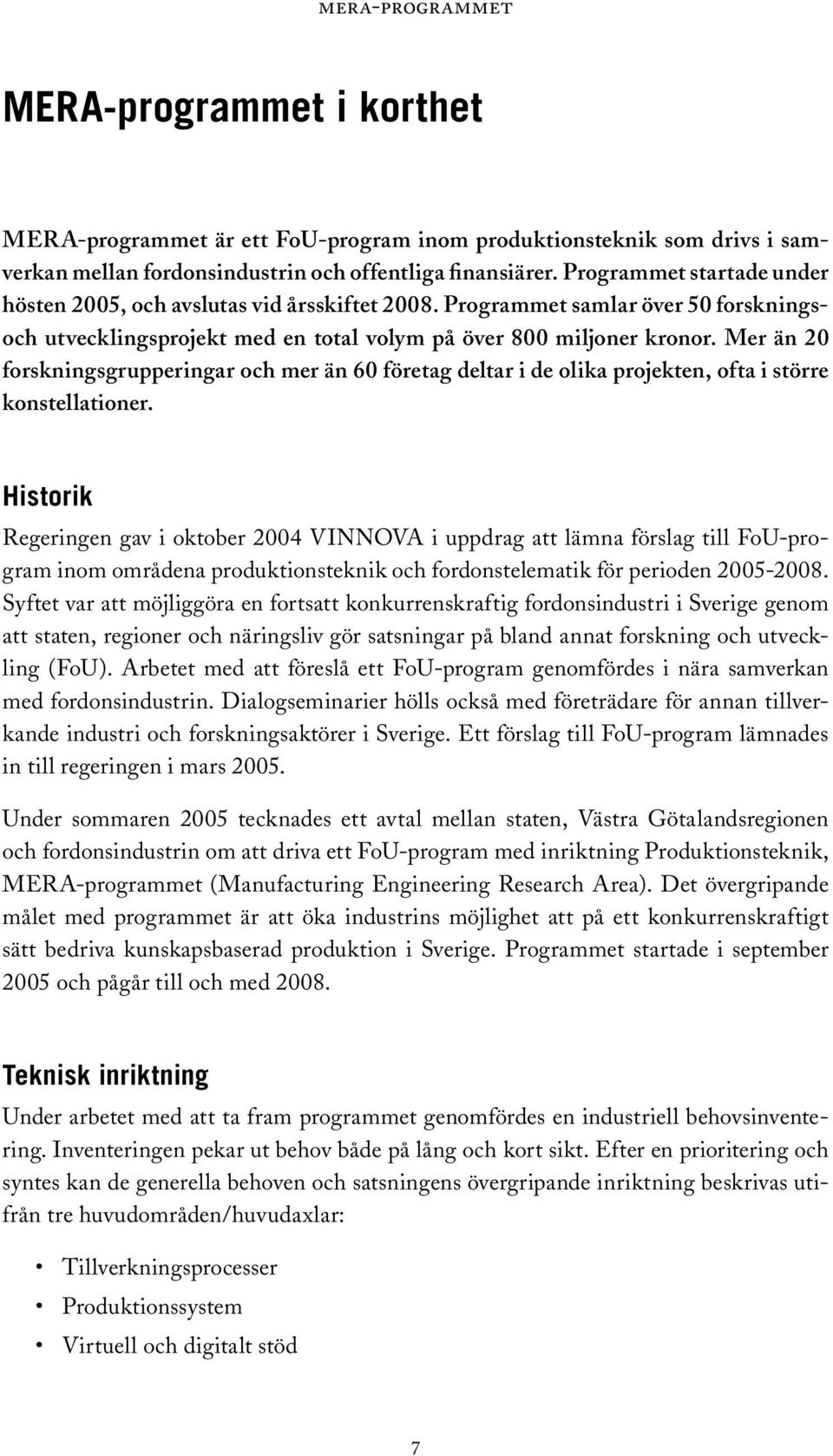 MERA-PROGRAMMET

MERA-programmet i korthet

MERA-programmet är ett FoU-program inom produktionsteknik som drivs i samverkan mellan fordonsindustrin och offentliga finansiärer. Programmet startade under hösten 2005, och avslutas vid årsskiftet 2008. Programmet samlar över 50 forsknings- och utvecklingsprojekt med en total volym på över 800 miljoner kronor. Mer än 20 forskningsgrupperingar och mer än 60 företag deltar i de olika projekten, ofta i större konstellationer.

Historik

Regeringen gav i oktober 2004 VINNOVA i uppdrag att lämna förslag till FoU-program inom områdena produktionsteknik och fordonstelematik för perioden 2005-2008. Syftet var att möjliggöra en fortsatt konkurrenskraftig fordonsindustri i Sverige genom att staten, regioner och näringsliv gör satsningar på bland annat forskning och utveckling (FoU). Arbetet med att föreslå ett FoU-program genomfördes i nära samverkan med fordonsindustrin. Dialogseminarier hölls också med företrädare för annan tillverkande industri och forskningsaktörer i Sverige. Ett förslag till FoU-program lämnades in till regeringen i mars 2005.

Under sommaren 2005 tecknades ett avtal mellan staten, Västra Götalandsregionen och fordonsindustrin om att driva ett FoU-program med inriktning Produktionsteknik, MERA-programmet (Manufacturing Engineering Research Area). Det övergripande målet med programmet är att öka industrins möjlighet att på ett konkurrenskraftigt sätt bedriva kunskapsbaserad produktion i Sverige. Programmet startade i september 2005 och pågår till och med 2008.

Teknisk inriktning

Under arbetet med att ta fram programmet genomfördes en industriell behovsinventering. Inventeringen pekar ut behov både på lång och kort sikt. Efter en prioritering och syntes kan de generella behoven och satsningens övergripande inriktning beskrivas utifrån tre huvudområden/huvudaxlar:

• Tillverkningsprocesser
• Produktionssystem
• Virtuell och digitalt stöd

7